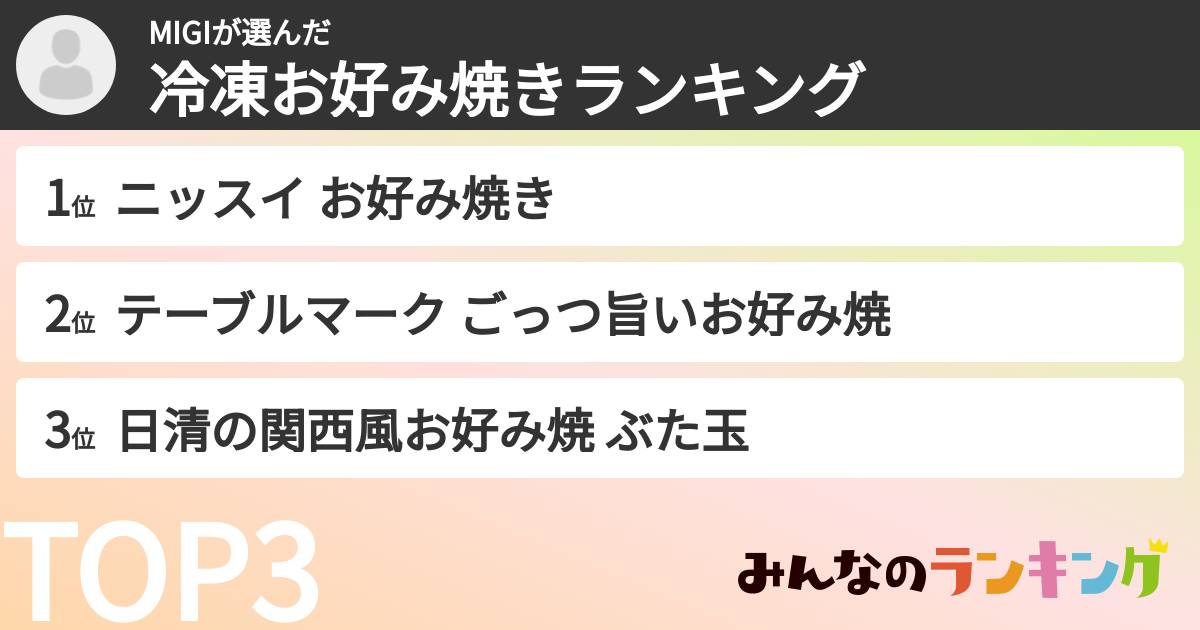 MIGIが選んだ
冷凍お好み焼きランキング

1位 ニッスイ お好み焼き

2位 テーブルマーク ごっつ旨いお好み焼

3位 日清の関西風お好み焼 ぶた玉

TOP3

みんなのランキング